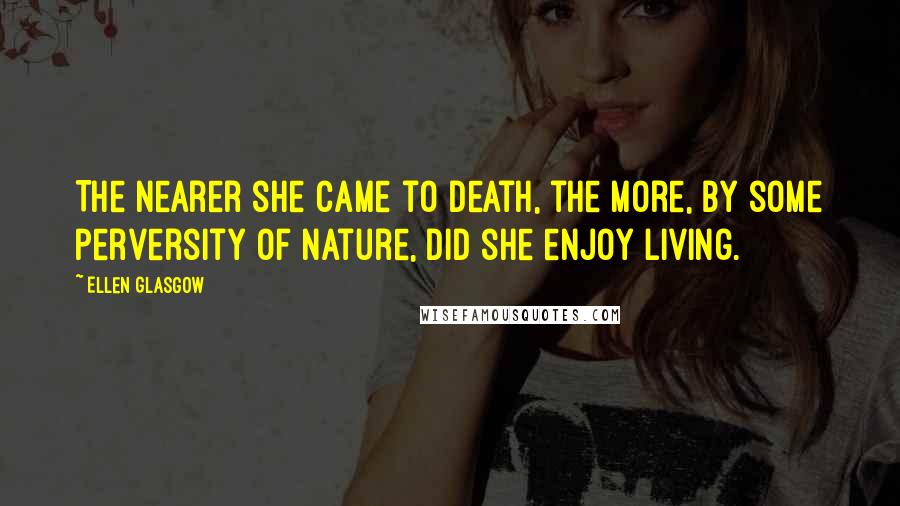 THE NEARER SHE CAME TO DEATH, THE MORE, BY SOME PERVERSITY OF NATURE, DID SHE ENJOY LIVING.

~ ELLEN GLASGOW

WISEFAMOUSQUOTES.COM